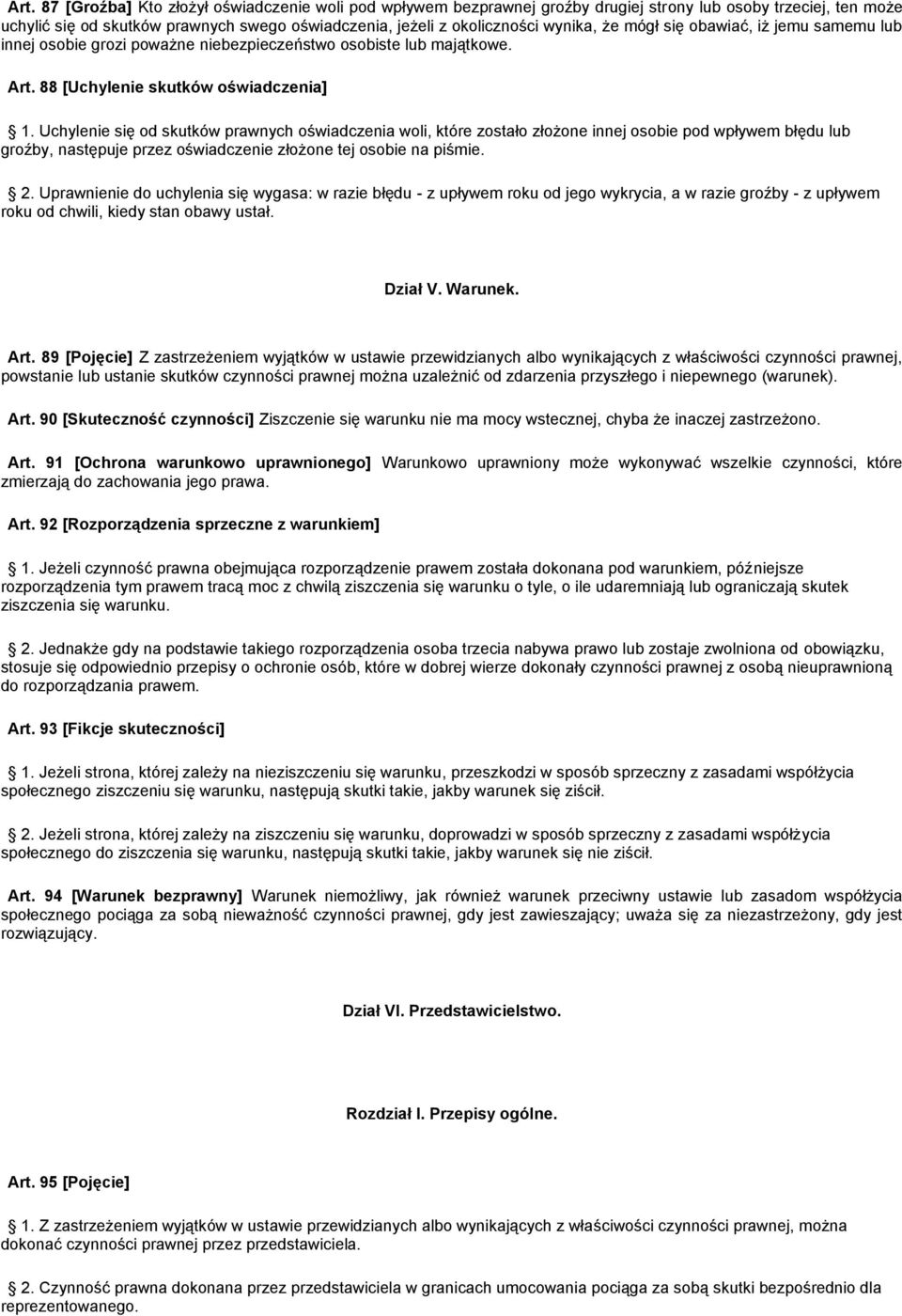 Art. 87 [Groźba] Kto złożył oświadczenie woli pod wpływem bezprawnej groźby drugiej strony lub osoby trzeciej, ten może uchylić się od skutków prawnych swego oświadczenia, jeżeli z okoliczności wynika, że mógł się obawiać, iż jemu samemu lub innej osobie grozi poważne niebezpieczeństwo osobiste lub majątkowe.

Art. 88 [Uchylenie skutków oświadczenia]

1. Uchylenie się od skutków prawnych oświadczenia woli, które zostało złożone innej osobie pod wpływem błędu lub groźby, następuje przez oświadczenie złożone tej osobie na piśmie.

2. Uprawnienie do uchylenia się wygasa: w razie błędu - z upływem roku od jego wykrycia, a w razie groźby - z upływem roku od chwili, kiedy stan obawy ustał.

Dział V. Warunek.

Art. 89 [Pojęcie] Z zastrzeżeniem wyjątków w ustawie przewidzianych albo wynikających z właściwości czynności prawnej, powstanie lub ustanie skutków czynności prawnej można uzależnić od zdarzenia przyszłego i niepewnego (warunek).

Art. 90 [Skuteczność czynności] Ziszczenie się warunku nie ma mocy wstecznej, chyba że inaczej zastrzeżono.

Art. 91 [Ochrona warunkowo uprawnionego] Warunkowo uprawniony może wykonywać wszelkie czynności, które zmierzają do zachowania jego prawa.

Art. 92 [Rozporządzenia sprzeczne z warunkiem]

1. Jeżeli czynność prawna obejmująca rozporządzenie prawem została dokonana pod warunkiem, późniejsze rozporządzenia tym prawem tracą moc z chwilą ziszczenia się warunku o tyle, o ile udaremniają lub ograniczają skutek ziszczenia się warunku.

2. Jednakże gdy na podstawie takiego rozporządzenia osoba trzecia nabywa prawo lub zostaje zwolniona od obowiązku, stosuje się odpowiednio przepisy o ochronie osób, które w dobrej wierze dokonały czynności prawnej z osobą nieuprawnioną do rozporządzania prawem.

Art. 93 [Fikcje skuteczności]

1. Jeżeli strona, której zależy na nieziszczeniu się warunku, przeszkodzi w sposób sprzeczny z zasadami współżycia społecznego ziszczeniu się warunku, następują skutki takie, jakby warunek się ziścił.

2. Jeżeli strona, której zależy na ziszczeniu się warunku, doprowadzi w sposób sprzeczny z zasadami współżycia społecznego do ziszczenia się warunku, następują skutki takie, jakby warunek się nie ziścił.

Art. 94 [Warunek bezprawny] Warunek niemożliwy, jak również warunek przeciwny ustawie lub zasadom współżycia społecznego pociąga za sobą nieważność czynności prawnej, gdy jest zawieszający; uważa się za niezastrzeżony, gdy jest rozwiązujący.

Dział VI. Przedstawicielstwo.

Rozdział I. Przepisy ogólne.

Art. 95 [Pojęcie]

1. Z zastrzeżeniem wyjątków w ustawie przewidzianych albo wynikających z właściwości czynności prawnej, można dokonać czynności prawnej przez przedstawiciela.

2. Czynność prawna dokonana przez przedstawiciela w granicach umocowania pociąga za sobą skutki bezpośrednio dla reprezentowanego.